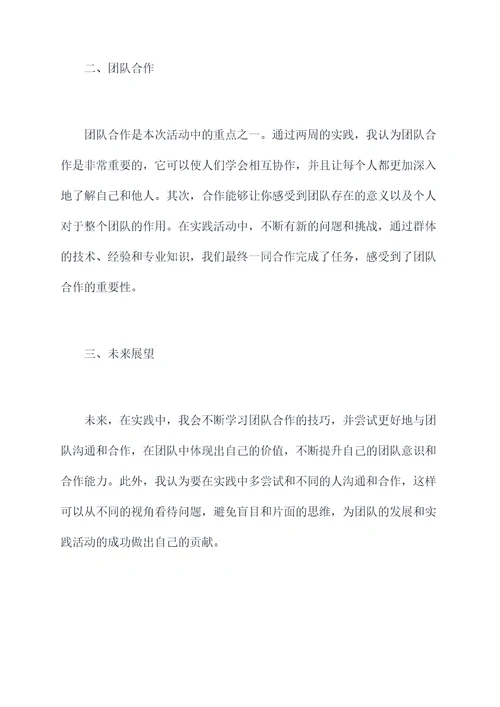 二、团队合作

团队合作是本次活动中的重点之一。通过两周的实践，我认为团队合作是非常重要的，它可以使人们学会相互协作，并且让每个人都更加深入地了解自己和他人。其次，合作能够让你感受到团队存在的意义以及个人对于整个团队的作用。在实践活动中，不断有新的问题和挑战，通过群体的技术、经验和专业知识，我们最终一同合作完成了任务，感受到了团队合作的重要性。

三、未来展望

未来，在实践中，我会不断学习团队合作的技巧，并尝试更好地与团队沟通和合作，在团队中体现出自己的价值，不断提升自己的团队意识和合作能力。此外，我认为要在实践中多尝试和不同的人沟通和合作，这样可以从不同的视角看待问题，避免盲目和片面的思维，为团队的发展和实践活动的成功做出自己的贡献。